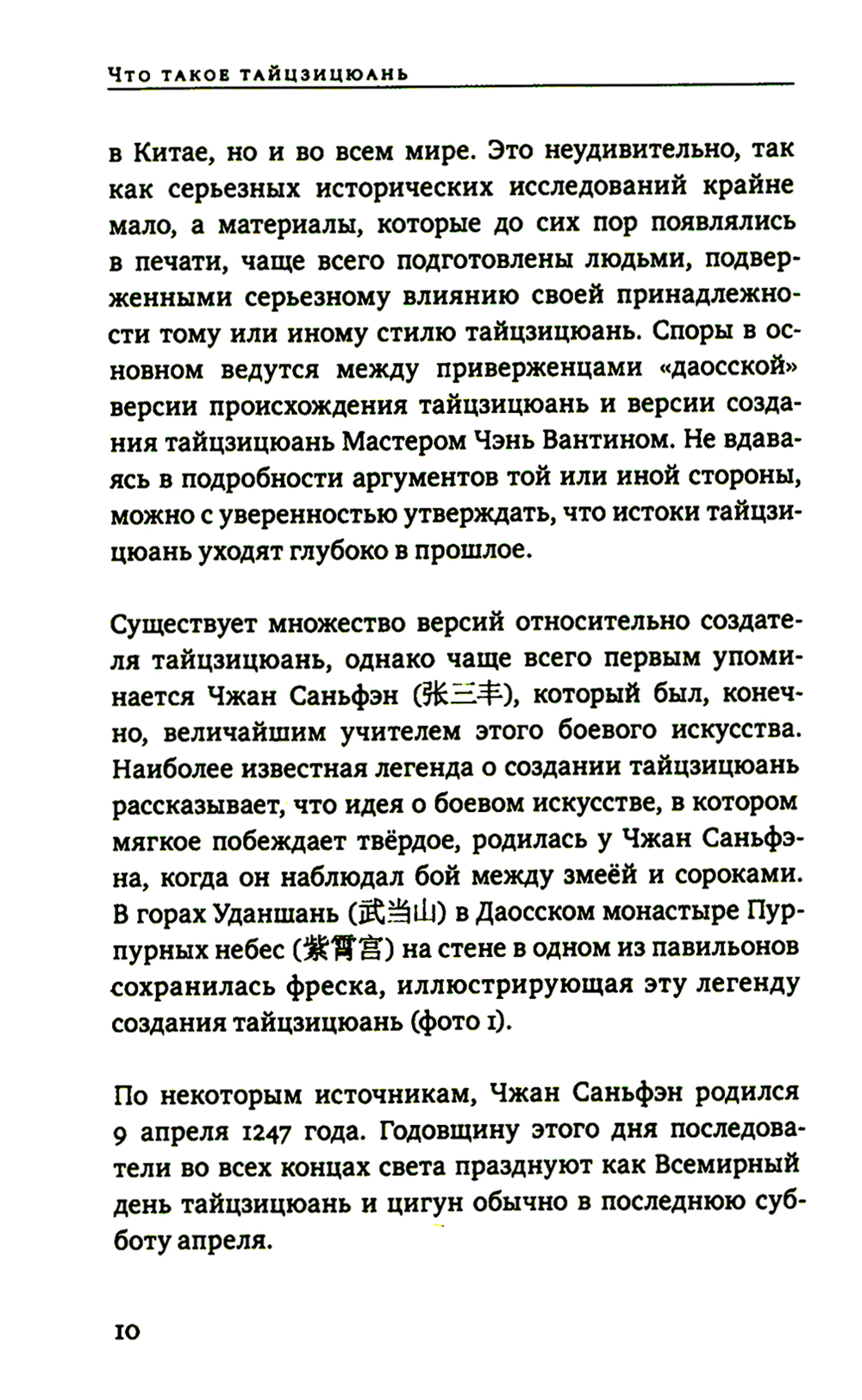 Что такое тайцзицюань

в Китае, но и во всем мире. Это неудивительно, так как серьезных исторических исследований крайне мало, а материалы, которые до сих пор появлялись в печати, чаще всего подготовлены людьми, подверженными серьезному влиянию своей принадлежности тому или иному стилю тайцзицюань. Споры в основном ведутся между приверженцами «даосской» версии происхождения тайцзицюань и версии создания тайцзицюань Мастером Чэнь Вантином. Не вдаваясь в подробности аргументов той или иной стороны, можно с уверенностью утверждать, что истоки тайцзицюань уходят глубоко в прошлое.

Существует множество версий относительно создателя тайцзицюань, однако чаще всего первым упоминается Чжан Саньфэн (张三丰), который был, конечно, величайшим учителем этого боевого искусства. Наиболее известная легенда о создании тайцзицюань рассказывает, что идея о боевом искусстве, в котором мягкое побеждает твёрдое, родилась у Чжан Саньфэна, когда он наблюдал бой между змеёй и сороками. В горах Уданшань (武当山) в Даосском монастыре Пурпурных небес (紫霄宫) на стене в одном из павильонов сохранилась фреска, иллюстрирующая эту легенду создания тайцзицюань (фото 1).

По некоторым источникам, Чжан Саньфэн родился 9 апреля 1247 года. Годовщину этого дня последователи во всех концах света празднуют как Всемирный день тайцзицюань и цигун обычно в последнюю субботу апреля.

10